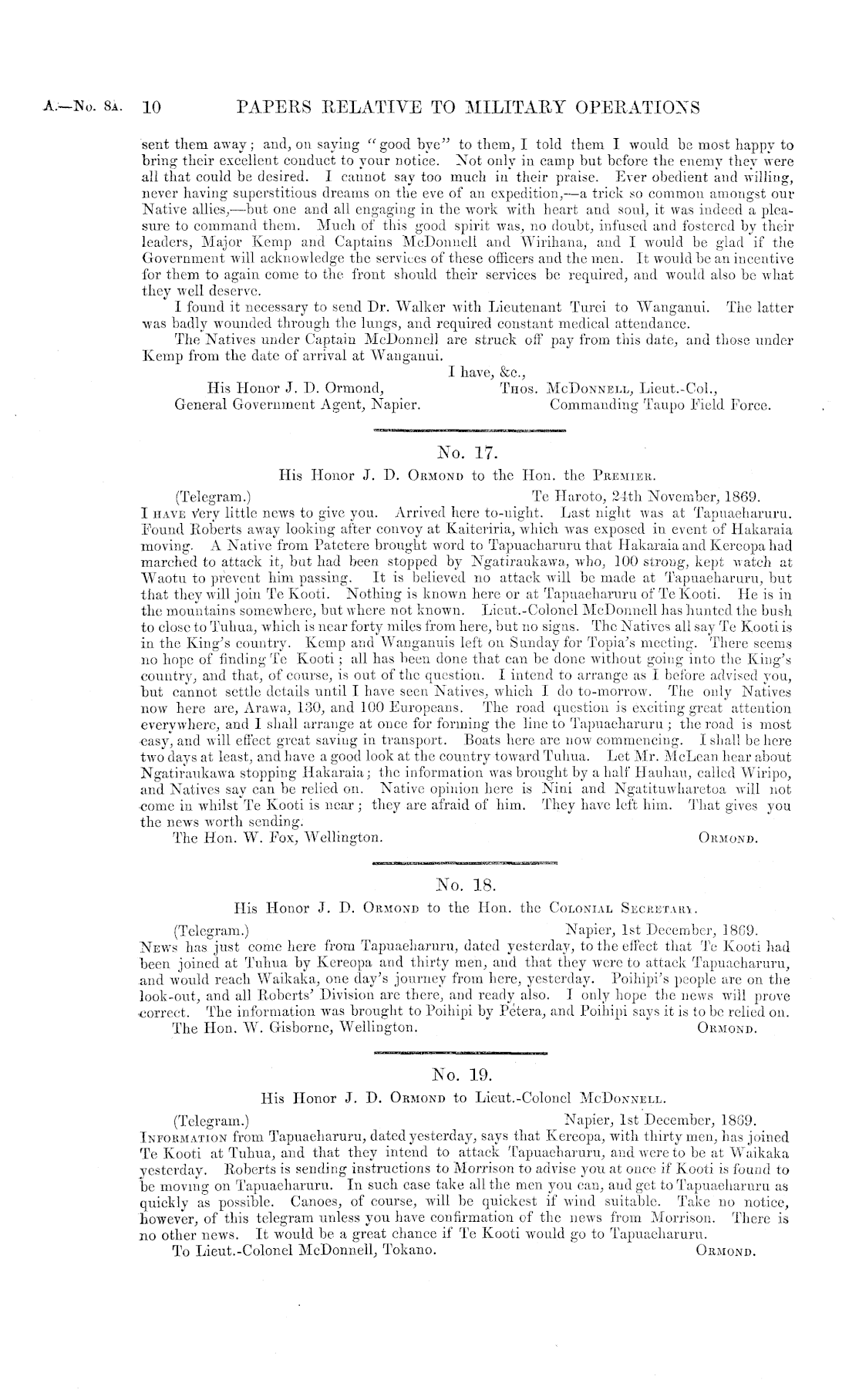 A.—No. 8A. 10 PAPERS RELATIVE TO MILITARY OPERATIONS

sent them away; and, on saying "good bye" to them, I told them I would be most happy to bring their excellent conduct to your notice. Not only in camp but before the enemy they were all that could be desired. I cannot say too much in their praise. Ever obedient and willing, never having superstitious dreams on the eve of an expedition,—a trick so common amongst our Native allies,—but one and all engaging in the work with heart and soul, it was indeed a pleasure to command them. Much of this good spirit was, no doubt, infused and fostered by their leaders, Major Kemp and Captains McDonnell and Wirihana, and I would be glad if the Government will acknowledge the services of these officers and the men. It would be an incentive for them to again come to the front should their services be required, and would also be what they well deserve.

I found it necessary to send Dr. Walker with Lieutenant Turei to Wanganui. The latter was badly wounded through the lungs, and required constant medical attendance.

The Natives under Captain McDonnell are struck off pay from this date, and those under Kemp from the date of arrival at Wanganui.

I have, &c.,

His Honor J. D. Ormond, General Government Agent, Napier.

Thos. McDonnell, Lieut.-Col., Commanding Taupo Field Force.

No. 17.

His Honor J. D. Ormond to the Hon. the Premier.

(Telegram.) Te Haroto, 24th November, 1869.

I have very little news to give you. Arrived here to-night. Last night was at Tapuaeharuru. Found Roberts away looking after convoy at Kaiteriria, which was exposed in event of Hakaraia moving. A Native from Patetere brought word to Tapuaeharuru that Hakaraia and Kereopa had marched to attack it, but had been stopped by Ngatiraukawa, who, 100 strong, kept watch at Waotu to prevent him passing. It is believed no attack will be made at Tapuaeharuru, but that they will join Te Kooti. Nothing is known here or at Tapuaeharuru of Te Kooti. He is in the mountains somewhere, but where not known. Lieut.-Colonel McDonnell has hunted the bush to close to Tuhua, which is near forty miles from here, but no signs. The Natives all say Te Kooti is in the King's country. Kemp and Wanganuis left on Sunday for Topia's meeting. There seems no hope of finding Te Kooti; all has been done that can be done without going into the King's country, and that, of course, is out of the question. I intend to arrange as I before advised you, but cannot settle details until I have seen Natives, which I do to-morrow. The only Natives now here are, Arawa, 130, and 100 Europeans. The road question is exciting great attention everywhere, and I shall arrange at once for forming the line to Tapuaeharuru; the road is most easy, and will effect great saving in transport. Boats here are now commencing. I shall be here two days at least, and have a good look at the country toward Tuhua. Let Mr. McLean hear about Ngatiraukawa stopping Hakaraia; the information was brought by a half Hauhau, called Wiripo, and Natives say can be relied on. Native opinion here is Nini and Ngatituwharetoa will not come in whilst Te Kooti is near; they are afraid of him. They have left him. That gives you the news worth sending.

The Hon. W. Fox, Wellington. Ormond.

No. 18.

His Honor J. D. Ormond to the Hon. the Colonial Secretary.

(Telegram.) Napier, 1st December, 1869.

News has just come here from Tapuaeharuru, dated yesterday, to the effect that Te Kooti had been joined at Tuhua by Kereopa and thirty men, and that they were to attack Tapuaeharuru, and would reach Waikaka, one day's journey from here, yesterday. Poihipi's people are on the look-out, and all Roberts' Division are there, and ready also. I only hope the news will prove correct. The information was brought to Poihipi by Petera, and Poihipi says it is to be relied on.

The Hon. W. Gisborne, Wellington. Ormond.

No. 19.

His Honor J. D. Ormond to Lieut.-Colonel McDonnell.

(Telegram.) Napier, 1st December, 1869.

Information from Tapuaeharuru, dated yesterday, says that Kereopa, with thirty men, has joined Te Kooti at Tuhua, and that they intend to attack Tapuaeharuru, and were to be at Waikaka yesterday. Roberts is sending instructions to Morrison to advise you at once if Kooti is found to be moving on Tapuaeharuru. In such case take all the men you can, and get to Tapuaeharuru as quickly as possible. Canoes, of course, will be quickest if wind suitable. Take no notice, however, of this telegram unless you have confirmation of the news from Morrison. There is no other news. It would be a great chance if Te Kooti would go to Tapuaeharuru.

To Lieut.-Colonel McDonnell, Tokano. Ormond.